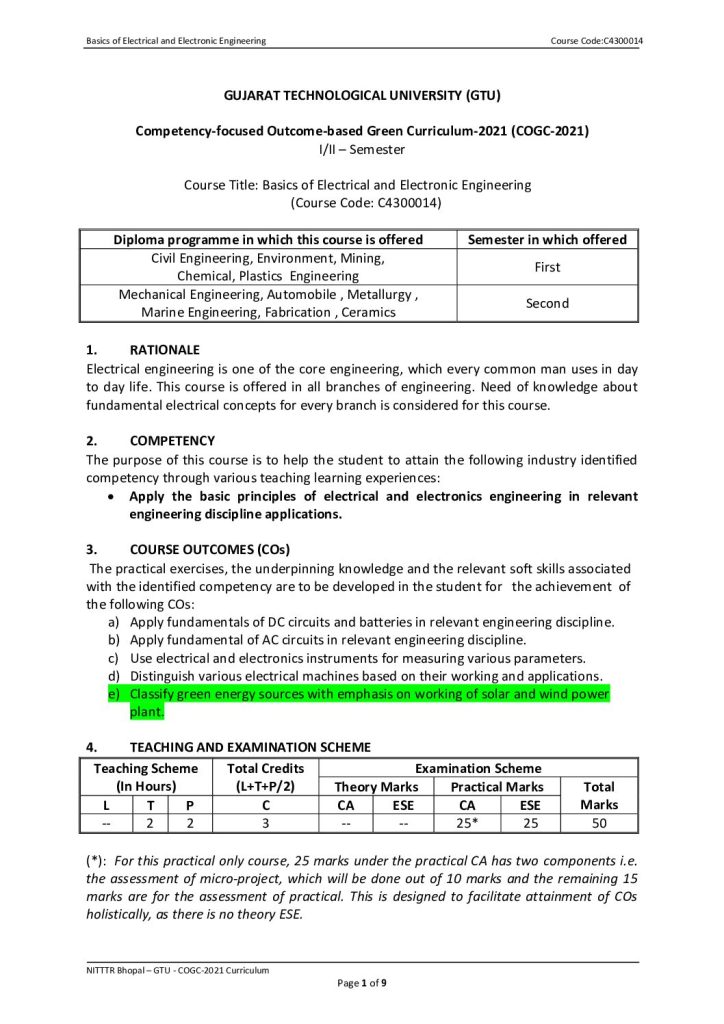 Basics of Electrical and Electronic Engineering Course Code:C4300014

GUJARAT TECHNOLOGICAL UNIVERSITY (GTU)

Competency-focused Outcome-based Green Curriculum-2021 (COGC-2021)
I/II – Semester

Course Title: Basics of Electrical and Electronic Engineering
(Course Code: C4300014)

| Diploma programme in which this course is offered | Semester in which offered |
|---|---|
| Civil Engineering, Environment, Mining, Chemical, Plastics Engineering | First |
| Mechanical Engineering, Automobile , Metallurgy , Marine Engineering, Fabrication , Ceramics | Second |

1. RATIONALE
Electrical engineering is one of the core engineering, which every common man uses in day to day life. This course is offered in all branches of engineering. Need of knowledge about fundamental electrical concepts for every branch is considered for this course.

2. COMPETENCY
The purpose of this course is to help the student to attain the following industry identified competency through various teaching learning experiences:
• Apply the basic principles of electrical and electronics engineering in relevant engineering discipline applications.

3. COURSE OUTCOMES (COs)
The practical exercises, the underpinning knowledge and the relevant soft skills associated with the identified competency are to be developed in the student for the achievement of the following COs:
a) Apply fundamentals of DC circuits and batteries in relevant engineering discipline.
b) Apply fundamental of AC circuits in relevant engineering discipline.
c) Use electrical and electronics instruments for measuring various parameters.
d) Distinguish various electrical machines based on their working and applications.
e) Classify green energy sources with emphasis on working of solar and wind power plant.

4. TEACHING AND EXAMINATION SCHEME

| Teaching Scheme (In Hours) | | | Total Credits (L+T+P/2) | Examination Scheme | | | | |
|---|---|---|---|---|---|---|---|---|
| | | | | Theory Marks | | Practical Marks | | Total Marks |
| L | T | P | C | CA | ESE | CA | ESE | |
| -- | 2 | 2 | 3 | -- | -- | 25* | 25 | 50 |

(*): For this practical only course, 25 marks under the practical CA has two components i.e. the assessment of micro-project, which will be done out of 10 marks and the remaining 15 marks are for the assessment of practical. This is designed to facilitate attainment of COs holistically, as there is no theory ESE.

NITTTR Bhopal – GTU - COGC-2021 Curriculum
Page 1 of 9